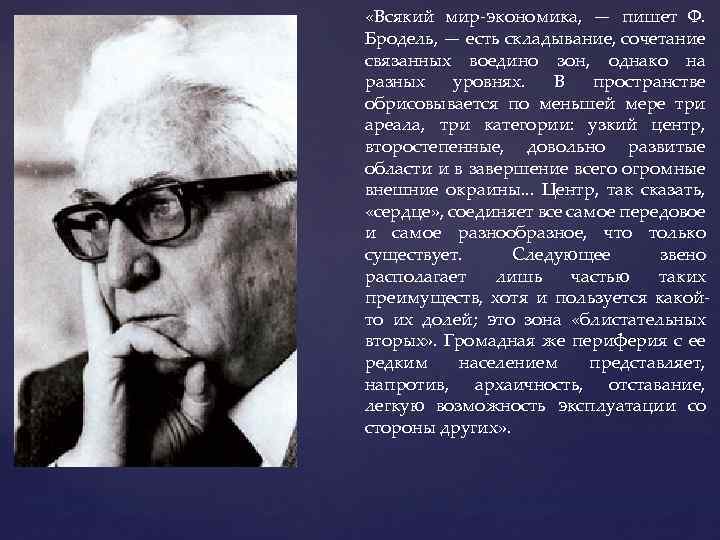 «Всякий мир-экономика, — пишет Ф. Бродель, — есть складывание, сочетание связанных воедино зон, однако на разных уровнях. В пространстве обрисовывается по меньшей мере три ареала, три категории: узкий центр, второстепенные, довольно развитые области и в завершение всего огромные внешние окраины... Центр, так сказать, «сердце», соединяет все самое передовое и самое разнообразное, что только существует. Следующее звено располагает лишь частью таких преимуществ, хотя и пользуется какой-то их долей; это зона «блистательных вторых». Громадная же периферия с ее редким населением представляет, напротив, архаичность, отставание, легкую возможность эксплуатации со стороны других».